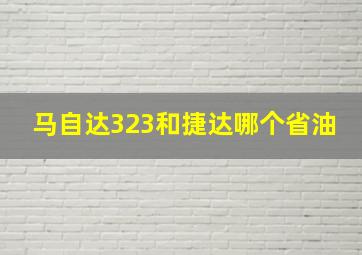 马自达323和捷达哪个省油